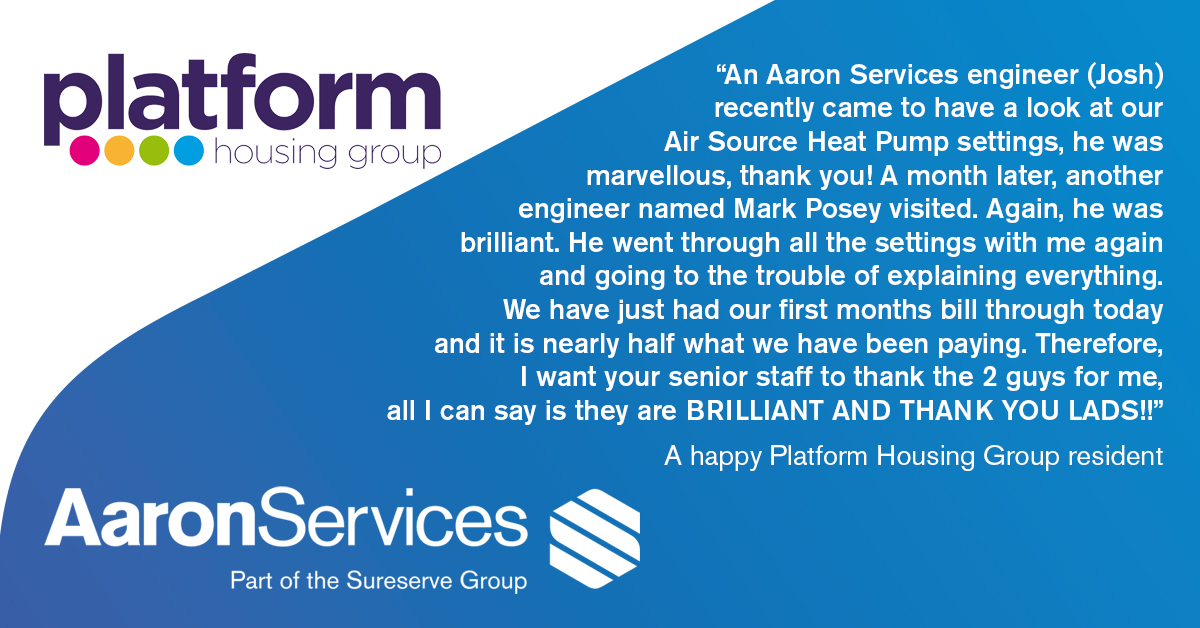 platform
housing group

“An Aaron Services engineer (Josh) recently came to have a look at our Air Source Heat Pump settings, he was marvellous, thank you! A month later, another engineer named Mark Posey visited. Again, he was brilliant. He went through all the settings with me again and going to the trouble of explaining everything. We have just had our first months bill through today and it is nearly half what we have been paying. Therefore, I want your senior staff to thank the 2 guys for me, all I can say is they are BRILLIANT AND THANK YOU LADS!!”

A happy Platform Housing Group resident

AaronServices
Part of the Sureserve Group